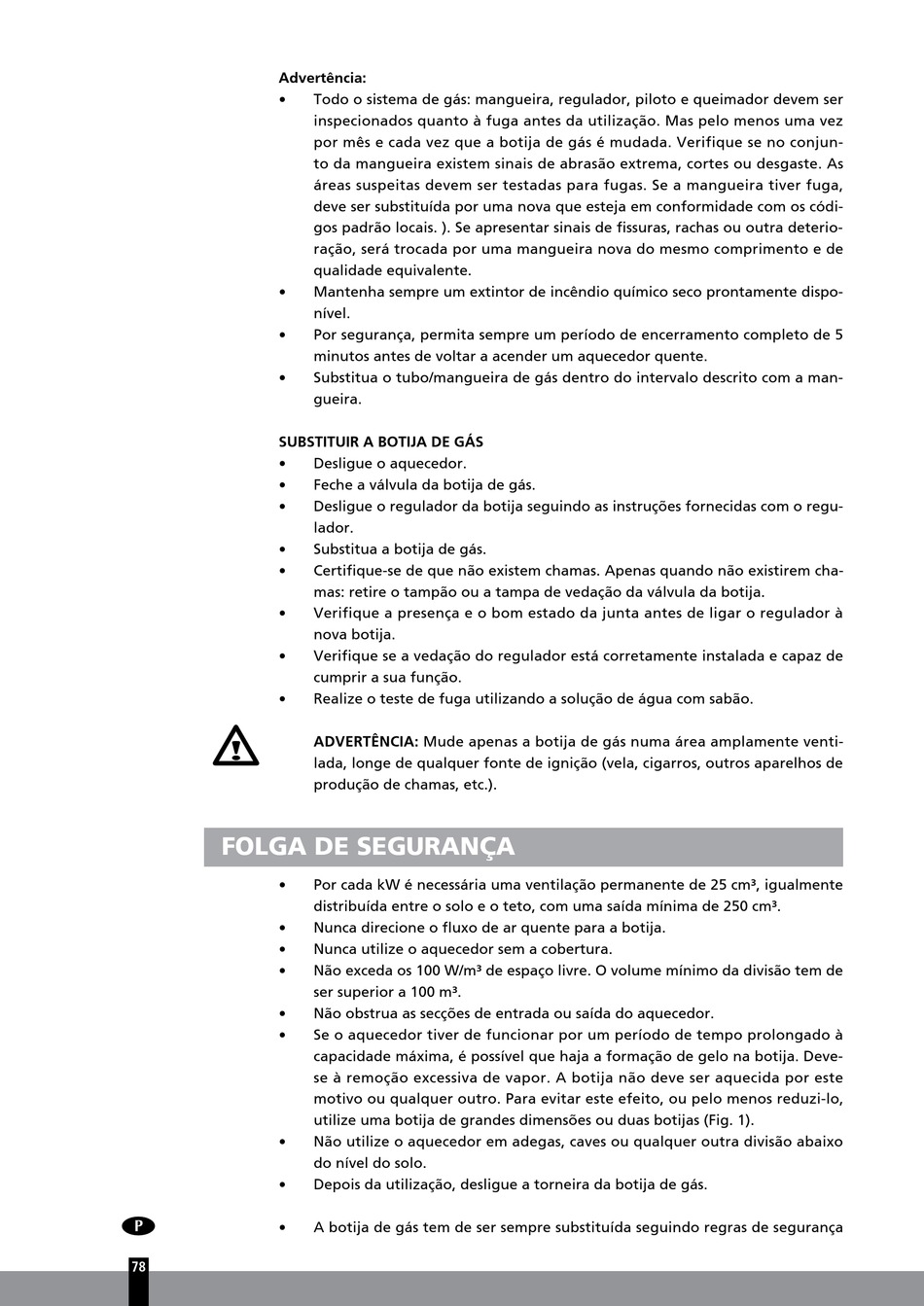 Advertência:
• Todo o sistema de gás: mangueira, regulador, piloto e queimador devem ser inspecionados quanto à fuga antes da utilização. Mas pelo menos uma vez por mês e cada vez que a botija de gás é mudada. Verifique se no conjunto da mangueira existem sinais de abrasão extrema, cortes ou desgaste. As áreas suspeitas devem ser testadas para fugas. Se a mangueira tiver fuga, deve ser substituída por uma nova que esteja em conformidade com os códigos padrão locais. ). Se apresentar sinais de fissuras, rachas ou outra deterioração, será trocada por uma mangueira nova do mesmo comprimento e de qualidade equivalente.
• Mantenha sempre um extintor de incêndio químico seco prontamente disponível.
• Por segurança, permita sempre um período de encerramento completo de 5 minutos antes de voltar a acender um aquecedor quente.
• Substitua o tubo/mangueira de gás dentro do intervalo descrito com a mangueira.

SUBSTITUIR A BOTIJA DE GÁS
• Desligue o aquecedor.
• Feche a válvula da botija de gás.
• Desligue o regulador da botija seguindo as instruções fornecidas com o regulador.
• Substitua a botija de gás.
• Certifique-se de que não existem chamas. Apenas quando não existirem chamas: retire o tampão ou a tampa de vedação da válvula da botija.
• Verifique a presença e o bom estado da junta antes de ligar o regulador à nova botija.
• Verifique se a vedação do regulador está corretamente instalada e capaz de cumprir a sua função.
• Realize o teste de fuga utilizando a solução de água com sabão.

ADVERTÊNCIA: Mude apenas a botija de gás numa área amplamente ventilada, longe de qualquer fonte de ignição (vela, cigarros, outros aparelhos de produção de chamas, etc.).

FOLGA DE SEGURANÇA
• Por cada kW é necessária uma ventilação permanente de 25 cm³, igualmente distribuída entre o solo e o teto, com uma saída mínima de 250 cm³.
• Nunca direcione o fluxo de ar quente para a botija.
• Nunca utilize o aquecedor sem a cobertura.
• Não exceda os 100 W/m³ de espaço livre. O volume mínimo da divisão tem de ser superior a 100 m³.
• Não obstrua as secções de entrada ou saída do aquecedor.
• Se o aquecedor tiver de funcionar por um período de tempo prolongado à capacidade máxima, é possível que haja a formação de gelo na botija. Deve-se à remoção excessiva de vapor. A botija não deve ser aquecida por este motivo ou qualquer outro. Para evitar este efeito, ou pelo menos reduzi-lo, utilize uma botija de grandes dimensões ou duas botijas (Fig. 1).
• Não utilize o aquecedor em adegas, caves ou qualquer outra divisão abaixo do nível do solo.
• Depois da utilização, desligue a torneira da botija de gás.

• A botija de gás tem de ser sempre substituída seguindo regras de segurança

P
78